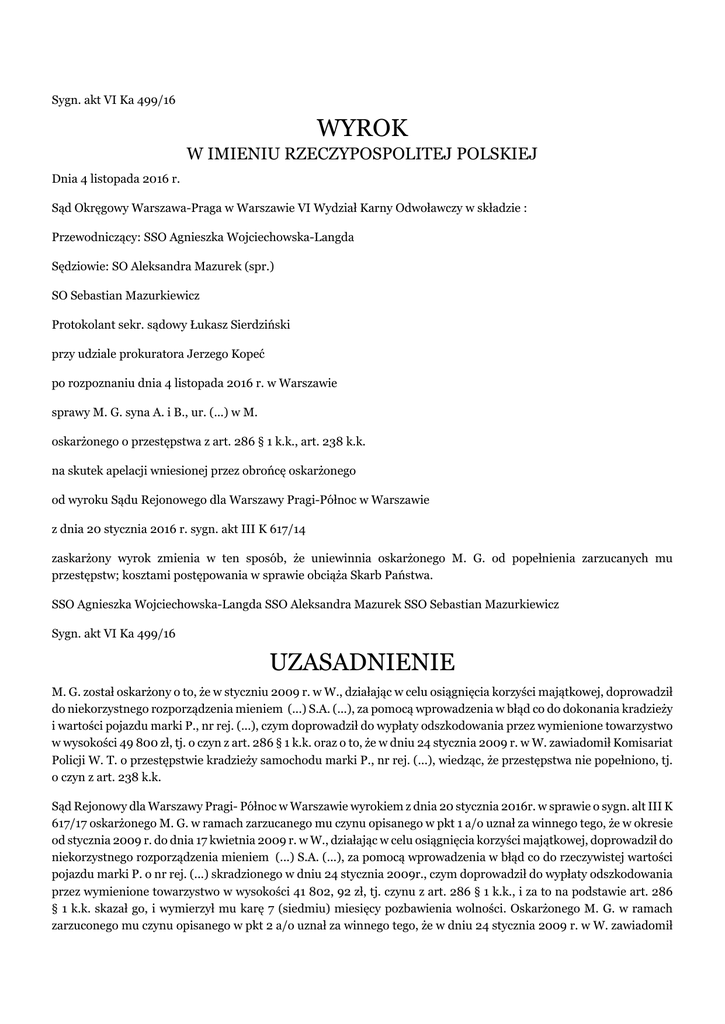 Sygn. akt VI Ka 499/16

WYROK
W IMIENIU RZECZYPOSPOLITEJ POLSKIEJ

Dnia 4 listopada 2016 r.

Sąd Okręgowy Warszawa-Praga w Warszawie VI Wydział Karny Odwoławczy w składzie :

Przewodniczący: SSO Agnieszka Wojciechowska-Langda

Sędziowie: SO Aleksandra Mazurek (spr.)

SO Sebastian Mazurkiewicz

Protokolant sekr. sądowy Łukasz Sierdziński

przy udziale prokuratora Jerzego Kopeć

po rozpoznaniu dnia 4 listopada 2016 r. w Warszawie

sprawy M. G. syna A. i B., ur. (...) w M.

oskarżonego o przestępstwa z art. 286 § 1 k.k., art. 238 k.k.

na skutek apelacji wniesionej przez obrońcę oskarżonego

od wyroku Sądu Rejonowego dla Warszawy Pragi-Północ w Warszawie

z dnia 20 stycznia 2016 r. sygn. akt III K 617/14

zaskarżony wyrok zmienia w ten sposób, że uniewinnia oskarżonego M. G. od popełnienia zarzucanych mu przestępstw; kosztami postępowania w sprawie obciąża Skarb Państwa.

SSO Agnieszka Wojciechowska-Langda SSO Aleksandra Mazurek SSO Sebastian Mazurkiewicz

Sygn. akt VI Ka 499/16

UZASADNIENIE

M. G. został oskarżony o to, że w styczniu 2009 r. w W., działając w celu osiągnięcia korzyści majątkowej, doprowadził do niekorzystnego rozporządzenia mieniem (...) S.A. (...), za pomocą wprowadzenia w błąd co do dokonania kradzieży i wartości pojazdu marki P., nr rej. (...), czym doprowadził do wypłaty odszkodowania przez wymienione towarzystwo w wysokości 49 800 zł, tj. o czyn z art. 286 § 1 k.k. oraz o to, że w dniu 24 stycznia 2009 r. w W. zawiadomił Komisariat Policji W. T. o przestępstwie kradzieży samochodu marki P., nr rej. (...), wiedząc, że przestępstwa nie popełniono, tj. o czyn z art. 238 k.k.

Sąd Rejonowy dla Warszawy Pragi- Północ w Warszawie wyrokiem z dnia 20 stycznia 2016r. w sprawie o sygn. alt III K 617/17 oskarżonego M. G. w ramach zarzucanego mu czynu opisanego w pkt 1 a/o uznał za winnego tego, że w okresie od stycznia 2009 r. do dnia 17 kwietnia 2009 r. w W., działając w celu osiągnięcia korzyści majątkowej, doprowadził do niekorzystnego rozporządzenia mieniem (...) S.A. (...), za pomocą wprowadzenia w błąd co do rzeczywistej wartości pojazdu marki P. o nr rej. (...) skradzionego w dniu 24 stycznia 2009r., czym doprowadził do wypłaty odszkodowania przez wymienione towarzystwo w wysokości 41 802, 92 zł, tj. czynu z art. 286 § 1 k.k., i za to na podstawie art. 286 § 1 k.k. skazał go, i wymierzył mu karę 7 (siedmiu) miesięcy pozbawienia wolności. Oskarżonego M. G. w ramach zarzuconego mu czynu opisanego w pkt 2 a/o uznał za winnego tego, że w dniu 24 stycznia 2009 r. w W. zawiadomił